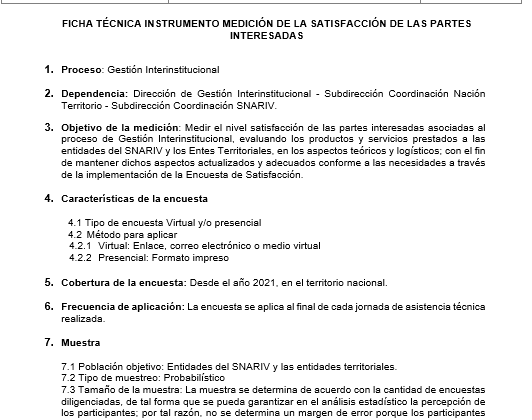 FICHA TÉCNICA INSTRUMENTO MEDICIÓN DE LA SATISFACCIÓN DE LAS PARTES INTERESADAS

1. Proceso: Gestión Interinstitucional

2. Dependencia: Dirección de Gestión Interinstitucional - Subdirección Coordinación Nación Territorio - Subdirección Coordinación SNARIV.

3. Objetivo de la medición: Medir el nivel satisfacción de las partes interesadas asociadas al proceso de Gestión Interinstitucional, evaluando los productos y servicios prestados a las entidades del SNARIV y los Entes Territoriales, en los aspectos teóricos y logísticos; con el fin de mantener dichos aspectos actualizados y adecuados conforme a las necesidades a través de la implementación de la Encuesta de Satisfacción.

4. Características de la encuesta

4.1 Tipo de encuesta Virtual y/o presencial
4.2 Método para aplicar
4.2.1 Virtual: Enlace, correo electrónico o medio virtual
4.2.2 Presencial: Formato impreso

5. Cobertura de la encuesta: Desde el año 2021, en el territorio nacional.

6. Frecuencia de aplicación: La encuesta se aplica al final de cada jornada de asistencia técnica realizada.

7. Muestra

7.1 Población objetivo: Entidades del SNARIV y las entidades territoriales.
7.2 Tipo de muestreo: Probabilístico
7.3 Tamaño de la muestra: La muestra se determina de acuerdo con la cantidad de encuestas diligenciadas, de tal forma que se pueda garantizar en el análisis estadístico la percepción de los participantes; por tal razón, no se determina un margen de error porque los participantes